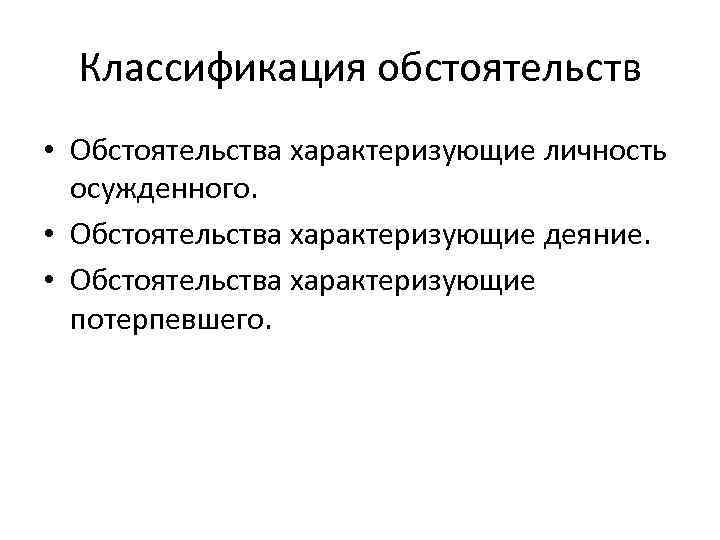 Классификация обстоятельств

• Обстоятельства характеризующие личность осужденного.
• Обстоятельства характеризующие деяние.
• Обстоятельства характеризующие потерпевшего.